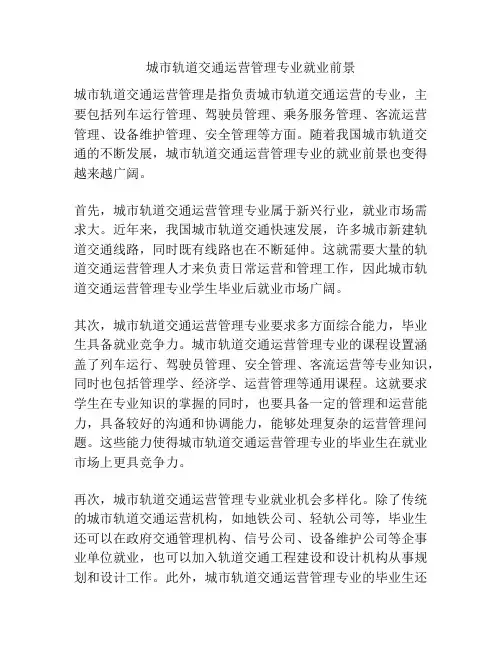 城市轨道交通运营管理专业就业前景

城市轨道交通运营管理是指负责城市轨道交通运营的专业，主要包括列车运行管理、驾驶员管理、乘务服务管理、客流运营管理、设备维护管理、安全管理等方面。随着我国城市轨道交通的不断发展，城市轨道交通运营管理专业的就业前景也变得越来越广阔。

首先，城市轨道交通运营管理专业属于新兴行业，就业市场需求大。近年来，我国城市轨道交通快速发展，许多城市新建轨道交通线路，同时既有线路也在不断延伸。这就需要大量的轨道交通运营管理人才来负责日常运营和管理工作，因此城市轨道交通运营管理专业学生毕业后就业市场广阔。

其次，城市轨道交通运营管理专业要求多方面综合能力，毕业生具备就业竞争力。城市轨道交通运营管理专业的课程设置涵盖了列车运行、驾驶员管理、安全管理、客流运营等专业知识，同时也包括管理学、经济学、运营管理等通用课程。这就要求学生在专业知识的掌握的同时，也要具备一定的管理和运营能力，具备较好的沟通和协调能力，能够处理复杂的运营管理问题。这些能力使得城市轨道交通运营管理专业的毕业生在就业市场上更具竞争力。

再次，城市轨道交通运营管理专业就业机会多样化。除了传统的城市轨道交通运营机构，如地铁公司、轻轨公司等，毕业生还可以在政府交通管理机构、信号公司、设备维护公司等企事业单位就业，也可以加入轨道交通工程建设和设计机构从事规划和设计工作。此外，城市轨道交通运营管理专业的毕业生还